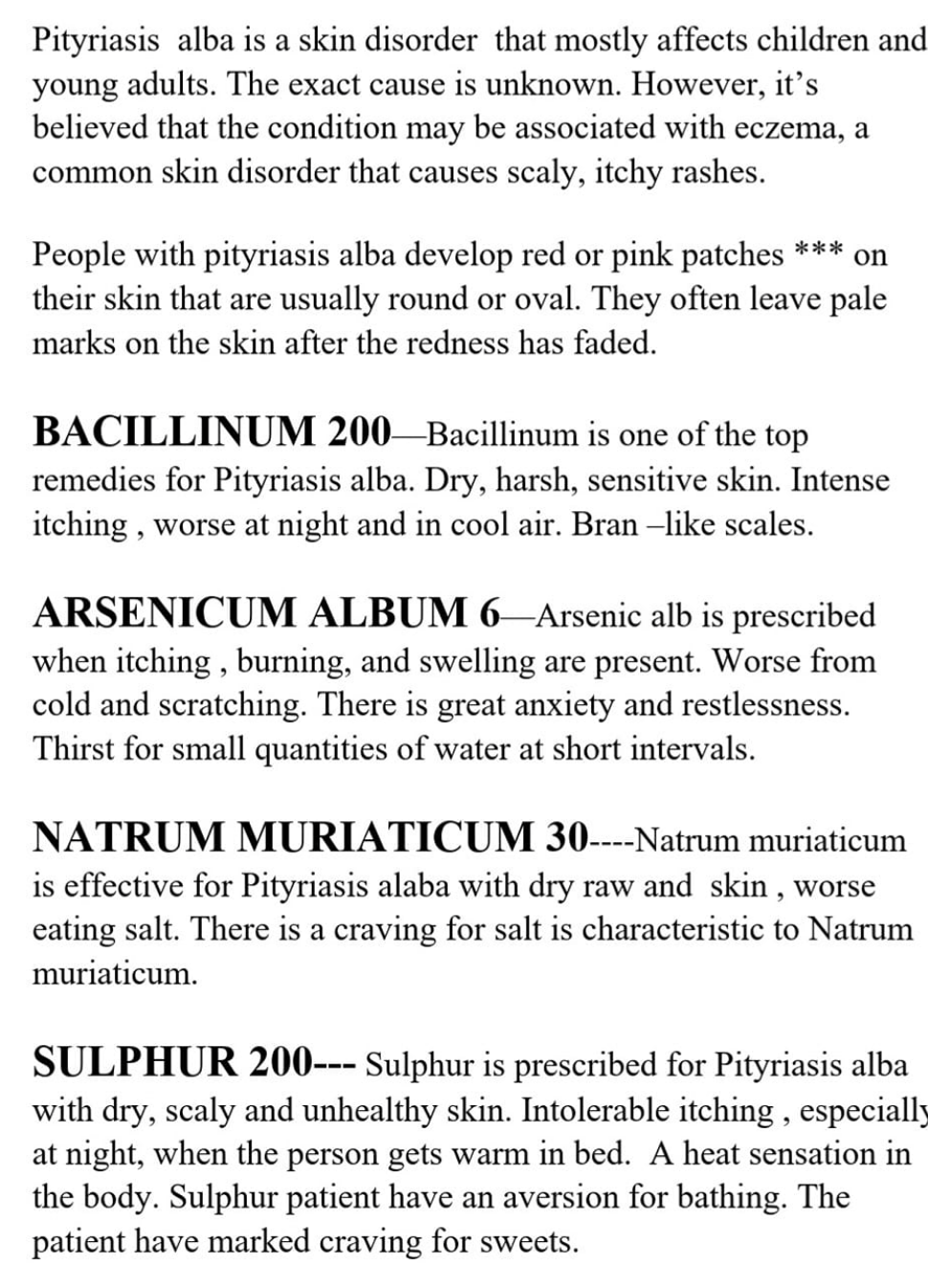 Pityriasis alba is a skin disorder that mostly affects children and young adults. The exact cause is unknown. However, it's believed that the condition may be associated with eczema, a common skin disorder that causes scaly, itchy rashes.

People with pityriasis alba develop red or pink patches *** on their skin that are usually round or oval. They often leave pale marks on the skin after the redness has faded.

BACILLINUM 200—Bacillinum is one of the top remedies for Pityriasis alba. Dry, harsh, sensitive skin. Intense itching , worse at night and in cool air. Bran –like scales.

ARSENICUM ALBUM 6—Arsenic alb is prescribed when itching , burning, and swelling are present. Worse from cold and scratching. There is great anxiety and restlessness. Thirst for small quantities of water at short intervals.

NATRUM MURIATICUM 30----Natrum muriaticum is effective for Pityriasis alaba with dry raw and skin , worse eating salt. There is a craving for salt is characteristic to Natrum muriaticum.

SULPHUR 200--- Sulphur is prescribed for Pityriasis alba with dry, scaly and unhealthy skin. Intolerable itching , especially at night, when the person gets warm in bed. A heat sensation in the body. Sulphur patient have an aversion for bathing. The patient have marked craving for sweets.